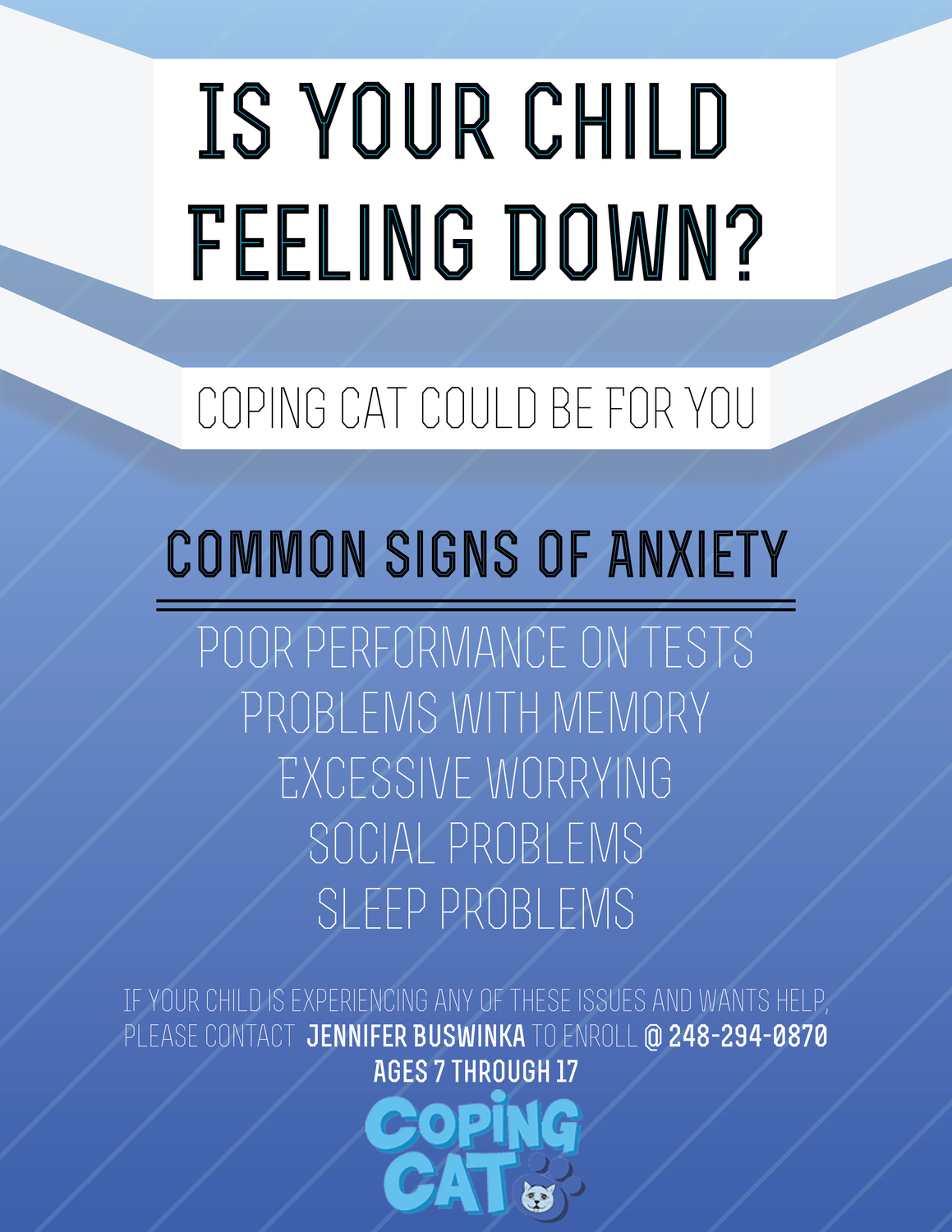 IS YOUR CHILD FEELING DOWN?

COPING CAT COULD BE FOR YOU

COMMON SIGNS OF ANXIETY

POOR PERFORMANCE ON TESTS
PROBLEMS WITH MEMORY
EXCESSIVE WORRYING
SOCIAL PROBLEMS
SLEEP PROBLEMS

IF YOUR CHILD IS EXPERIENCING ANY OF THESE ISSUES AND WANTS HELP, PLEASE CONTACT JENNIFER BUSWINKA TO ENROLL @ 248-294-0870
AGES 7 THROUGH 17

COPING CAT